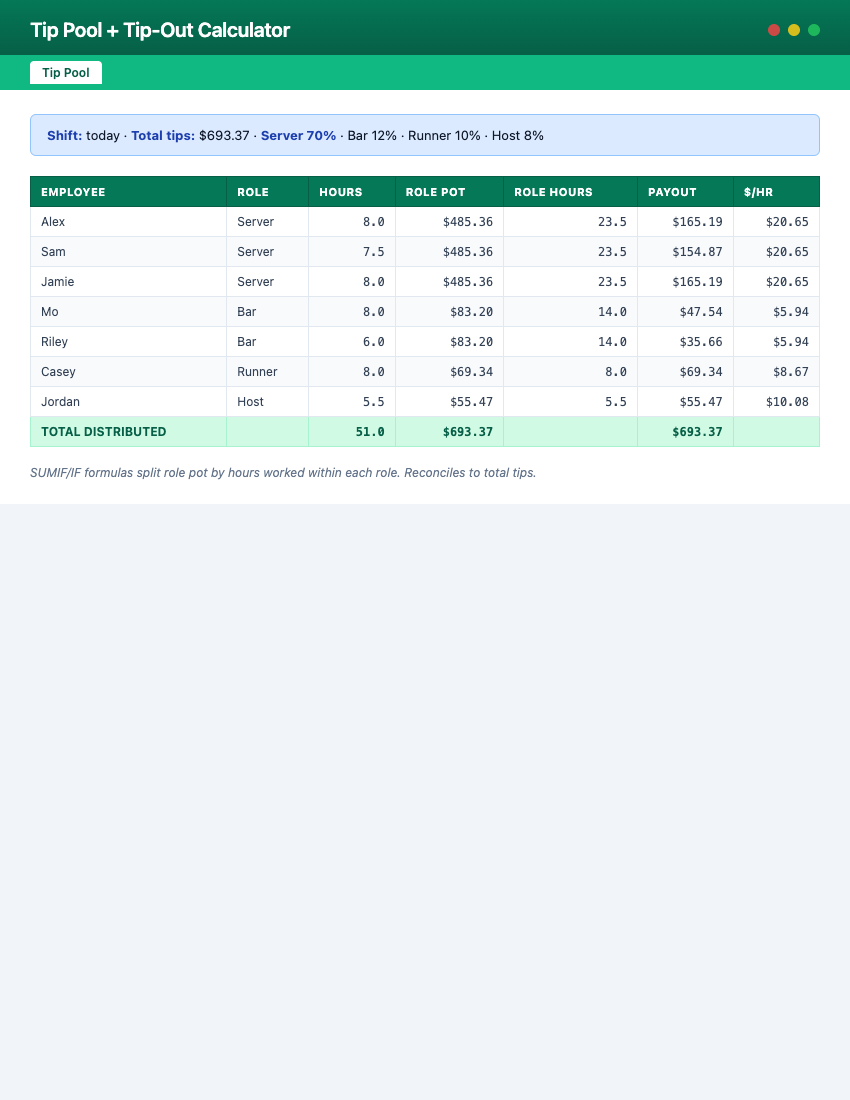 Tip Pool + Tip-Out Calculator

Tip Pool

Shift: today · Total tips: $693.37 · Server 70% · Bar 12% · Runner 10% · Host 8%

| EMPLOYEE | ROLE | HOURS | ROLE POT | ROLE HOURS | PAYOUT | $/HR |
|---|---|---|---|---|---|---|
| Alex | Server | 8.0 | $485.36 | 23.5 | $165.19 | $20.65 |
| Sam | Server | 7.5 | $485.36 | 23.5 | $154.87 | $20.65 |
| Jamie | Server | 8.0 | $485.36 | 23.5 | $165.19 | $20.65 |
| Mo | Bar | 8.0 | $83.20 | 14.0 | $47.54 | $5.94 |
| Riley | Bar | 6.0 | $83.20 | 14.0 | $35.66 | $5.94 |
| Casey | Runner | 8.0 | $69.34 | 8.0 | $69.34 | $8.67 |
| Jordan | Host | 5.5 | $55.47 | 5.5 | $55.47 | $10.08 |
| TOTAL DISTRIBUTED | | 51.0 | $693.37 | | $693.37 | |

SUMIF/IF formulas split role pot by hours worked within each role. Reconciles to total tips.